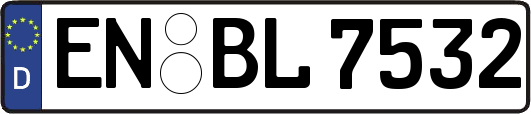 D EN BL 7532